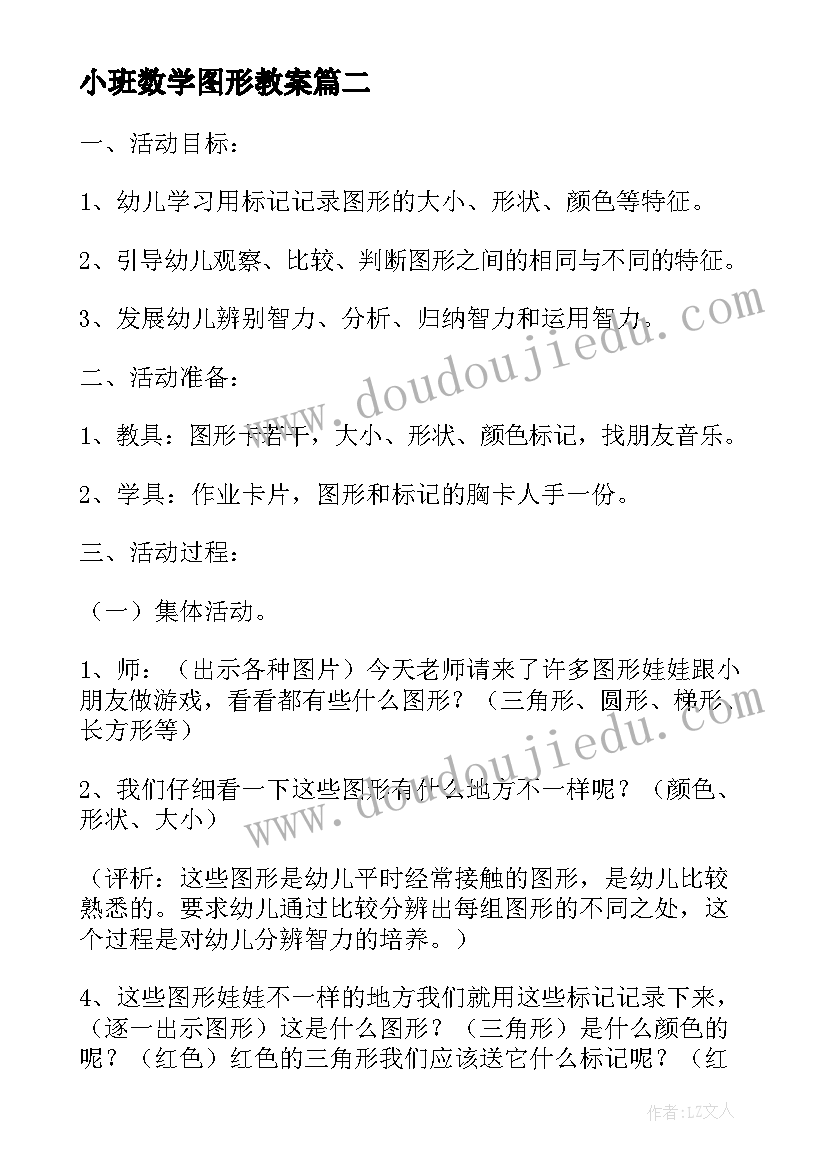 小班数学图形教案篇二

一、活动目标：

1、幼儿学习用标记记录图形的大小、形状、颜色等特征。

2、引导幼儿观察、比较、判断图形之间的相同与不同的特征。

3、发展幼儿辨别智力、分析、归纳智力和运用智力。

二、活动准备：

1、教具：图形卡若干，大小、形状、颜色标记，找朋友音乐。

2、学具：作业卡片，图形和标记的胸卡人手一份。

三、活动过程：

（一）集体活动。

1、师：（出示各种图片）今天老师请来了许多图形娃娃跟小朋友做游戏，看看都有些什么图形？（三角形、圆形、梯形、长方形等）

2、我们仔细看一下这些图形有什么地方不一样呢？（颜色、形状、大小）

（评析：这些图形是幼儿平时经常接触的图形，是幼儿比较熟悉的。要求幼儿通过比较分辨出每组图形的不同之处，这个过程是对幼儿分辨智力的培养。）

4、这些图形娃娃不一样的地方我们就用这些标记记录下来，（逐一出示图形）这是什么图形？（三角形）是什么颜色的呢？（红色）红色的三角形我们应该送它什么标记呢？（红

www.doudoujiedu.com

www.doudoujiedu.com

作者：LZ文人